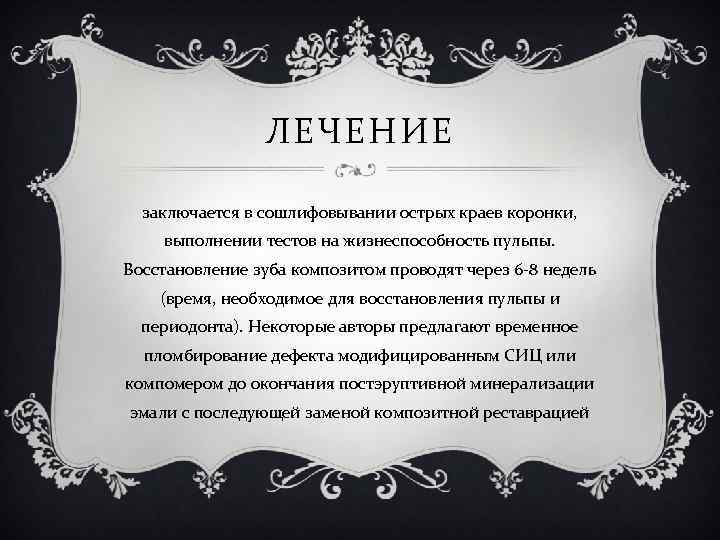 ЛЕЧЕНИЕ

заключается в сошлифовывании острых краев коронки, выполнении тестов на жизнеспособность пульпы. Восстановление зуба композитом проводят через 6-8 недель (время, необходимое для восстановления пульпы и периодонта). Некоторые авторы предлагают временное пломбирование дефекта модифицированным СИЦ или компомером до окончания постэруптивной минерализации эмали с последующей заменой композитной реставрацией